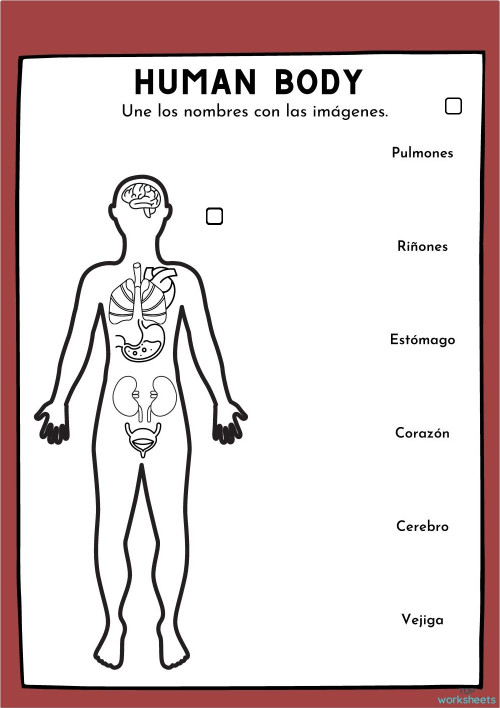 HUMAN BODY

Une los nombres con las imágenes.

Pulmones

Riñones

Estómago

Corazón

Cerebro

Vejiga

TOP worksheets